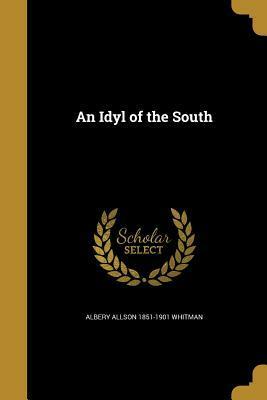 An Idyl of the South

Scholar SELECT

ALBERY ALLSON 1851-1901 WHITMAN